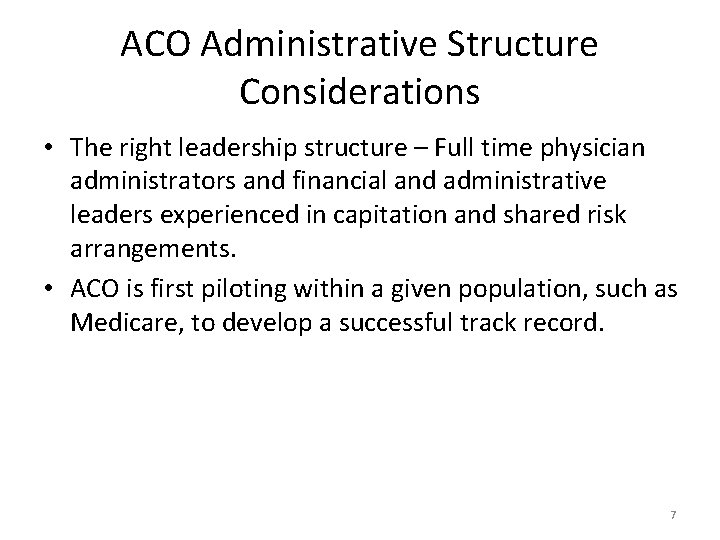 ACO Administrative Structure Considerations

• The right leadership structure – Full time physician administrators and financial and administrative leaders experienced in capitation and shared risk arrangements.

• ACO is first piloting within a given population, such as Medicare, to develop a successful track record.

7